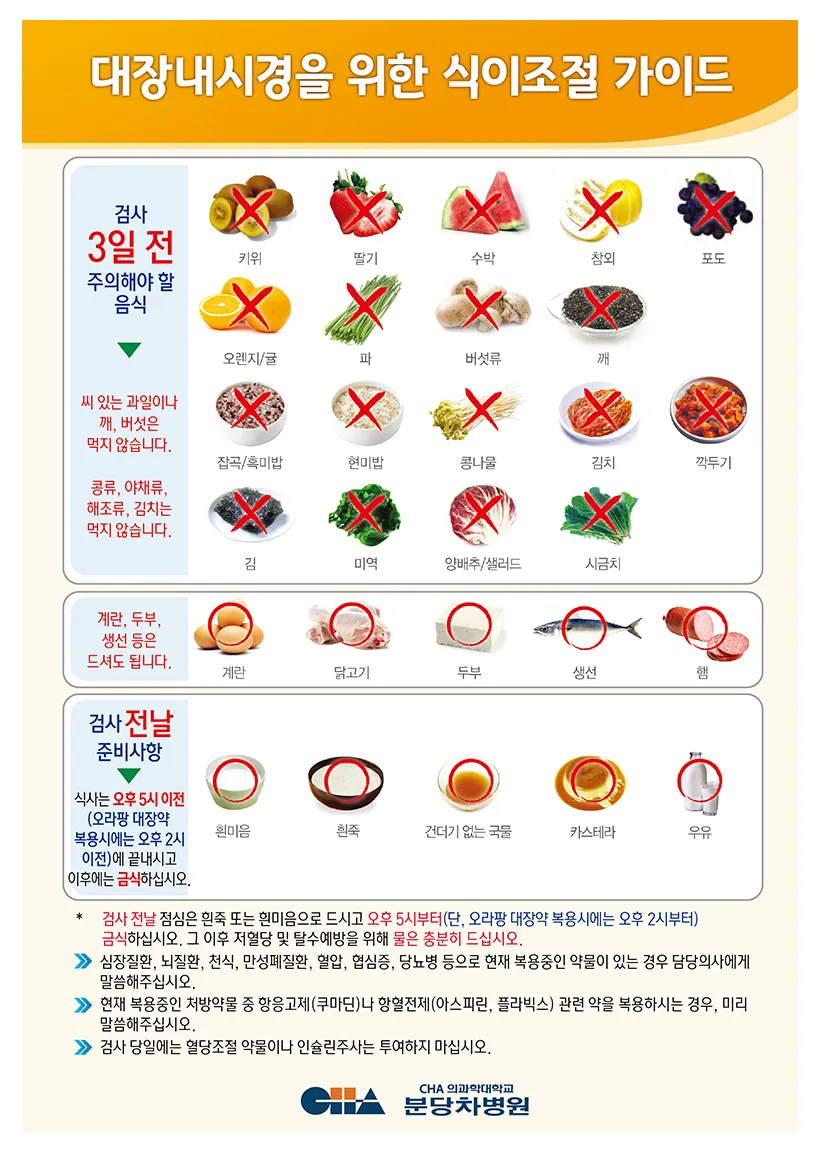 대장내시경을 위한 식이조절 가이드

검사
3일 전
주의해야 할
음식

씨 있는 과일이나 깨, 버섯은 먹지 않습니다.

콩류, 야채류, 해조류, 김치는 먹지 않습니다.

키위
딸기
수박
참외
포도
오렌지/귤
파
버섯류
깨
잡곡/흑미밥
현미밥
콩나물
김치
깍두기
김
미역
양배추/샐러드
시금치

계란, 두부, 생선 등은 드셔도 됩니다.

계란
닭고기
두부
생선
햄

검사 전날
준비사항

식사는 오후 5시 이전 (오라팡 대장약 복용시에는 오후 2시 이전)에 끝내시고 이후에는 금식하십시오.

흰미음
흰죽
건더기 없는 국물
카스테라
우유

* 검사 전날 점심은 흰죽 또는 흰미음으로 드시고 오후 5시부터(단, 오라팡 대장약 복용시에는 오후 2시부터) 금식하십시오. 그 이후 저혈당 및 탈수예방을 위해 물은 충분히 드십시오.

» 심장질환, 뇌질환, 천식, 만성폐질환, 혈압, 협심증, 당뇨병 등으로 현재 복용중인 약물이 있는 경우 담당의사에게 말씀해주십시오.

» 현재 복용중인 처방약물 중 항응고제(쿠마딘)나 항혈전제(아스피린, 플라빅스) 관련 약을 복용하시는 경우, 미리 말씀해주십시오.

» 검사 당일에는 혈당조절 약물이나 인슐린주사는 투여하지 마십시오.

CHA
CHA 의과학대학교
분당차병원